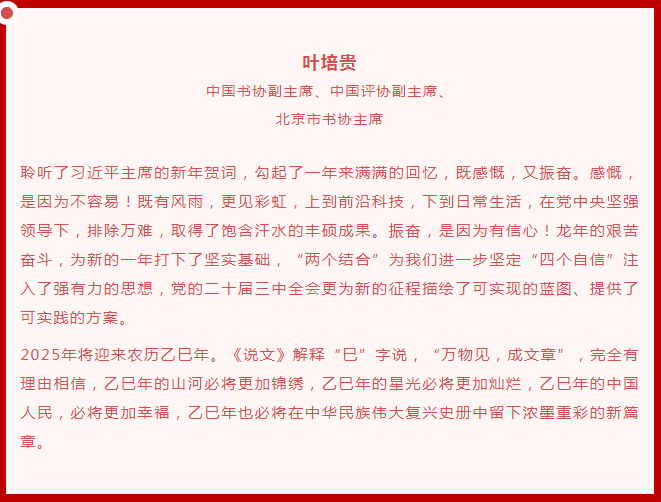 叶培贵
中国书协副主席、中国评协副主席、
北京市书协主席

聆听了习近平主席的新年贺词，勾起了一年来满满的回忆，既感慨，又振奋。感慨，是因为不容易！既有风雨，更见彩虹，上到前沿科技，下到日常生活，在党中央坚强领导下，排除万难，取得了饱含汗水的丰硕成果。振奋，是因为有信心！龙年的艰苦奋斗，为新的一年打下了坚实基础，“两个结合”为我们进一步坚定“四个自信”注入了强有力的思想，党的二十届三中全会更为新的征程描绘了可实现的蓝图、提供了可实践的方案。

2025年将迎来农历乙巳年。《说文》解释“巳”字说，“万物见，成文章”，完全有理由相信，乙巳年的山河必将更加锦绣，乙巳年的星光必将更加灿烂，乙巳年的中国人民，必将更加幸福，乙巳年也必将在中华民族伟大复兴史册中留下浓墨重彩的新篇章。